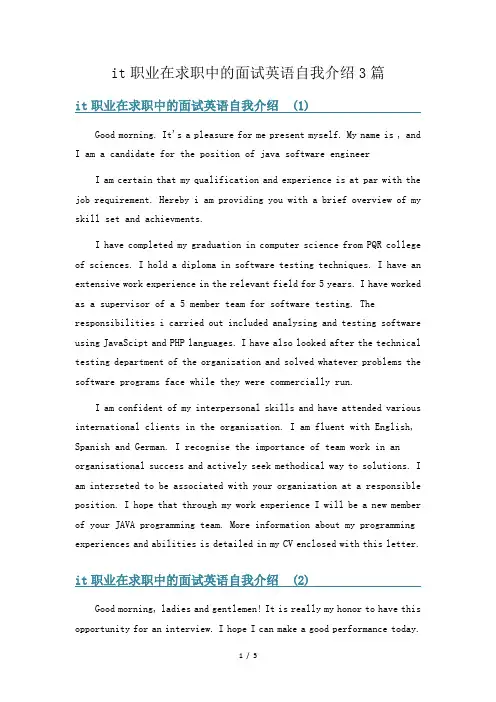 it 职业在求职中的面试英语自我介绍 3 篇

it 职业在求职中的面试英语自我介绍 (1)

Good morning. It's a pleasure for me present myself. My name is , and I am a candidate for the position of java software engineer

I am certain that my qualification and experience is at par with the job requirement. Hereby i am providing you with a brief overview of my skill set and achievments.

I have completed my graduation in computer science from PQR college of sciences. I hold a diploma in software testing techniques. I have an extensive work experience in the relevant field for 5 years. I have worked as a supervisor of a 5 member team for software testing. The responsibilities i carried out included analysing and testing software using JavaScipt and PHP languages. I have also looked after the technical testing department of the organization and solved whatever problems the software programs face while they were commercially run.

I am confident of my interpersonal skills and have attended various international clients in the organization. I am fluent with English, Spanish and German. I recognise the importance of team work in an organisational success and actively seek methodical way to solutions. I am interseted to be associated with your organization at a responsible position. I hope that through my work experience I will be a new member of your JAVA programming team. More information about my programming experiences and abilities is detailed in my CV enclosed with this letter.

it 职业在求职中的面试英语自我介绍 (2)

Good morning, ladies and gentlemen! It is really my honor to have this opportunity for an interview. I hope I can make a good performance today.

1 / 5